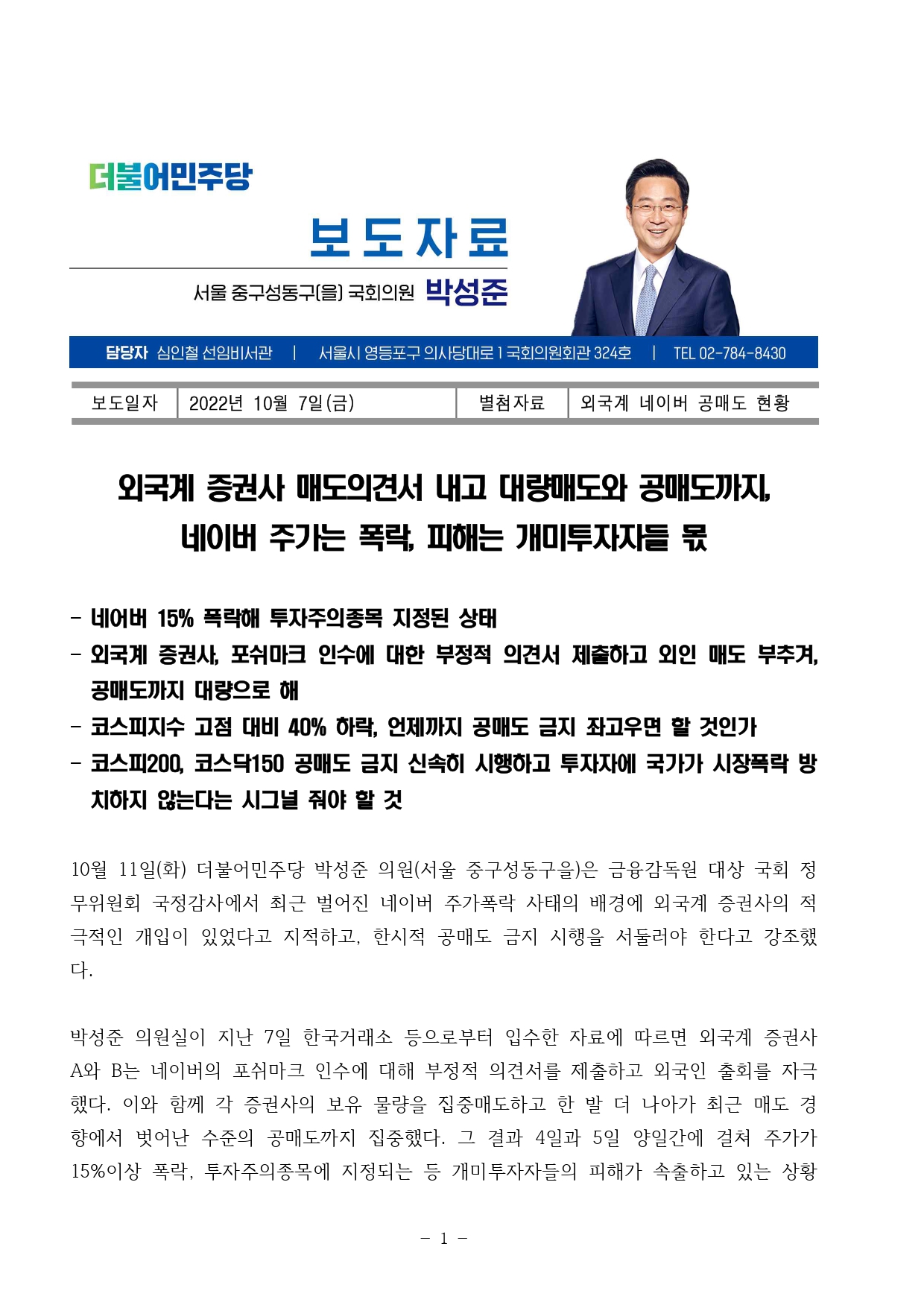 더불어민주당

보도자료

서울 중구성동구(을) 국회의원 박성준

담당자 심인철 선임비서관 | 서울시 영등포구 의사당대로 1 국회의원회관 324호 | TEL 02-784-8430

| 보도일자 | 2022년 10월 7일(금) | 별첨자료 | 외국계 네이버 공매도 현황 |
|---|---|---|---|

외국계 증권사 매도의견서 내고 대량매도와 공매도까지, 네이버 주가는 폭락, 피해는 개미투자자들 몫

- 네어버 15% 폭락해 투자주의종목 지정된 상태
- 외국계 증권사, 포쉬마크 인수에 대한 부정적 의견서 제출하고 외인 매도 부추겨, 공매도까지 대량으로 해
- 코스피지수 고점 대비 40% 하락, 언제까지 공매도 금지 좌고우면 할 것인가
- 코스피200, 코스닥150 공매도 금지 신속히 시행하고 투자자에 국가가 시장폭락 방치하지 않는다는 시그널 줘야 할 것

10월 11일(화) 더불어민주당 박성준 의원(서울 중구성동구을)은 금융감독원 대상 국회 정무위원회 국정감사에서 최근 벌어진 네이버 주가폭락 사태의 배경에 외국계 증권사의 적극적인 개입이 있었다고 지적하고, 한시적 공매도 금지 시행을 서둘러야 한다고 강조했다.

박성준 의원실이 지난 7일 한국거래소 등으로부터 입수한 자료에 따르면 외국계 증권사 A와 B는 네이버의 포쉬마크 인수에 대해 부정적 의견서를 제출하고 외국인 출회를 자극했다. 이와 함께 각 증권사의 보유 물량을 집중매도하고 한 발 더 나아가 최근 매도 경향에서 벗어난 수준의 공매도까지 집중했다. 그 결과 4일과 5일 양일간에 걸쳐 주가가 15%이상 폭락, 투자주의종목에 지정되는 등 개미투자자들의 피해가 속출하고 있는 상황

- 1 -